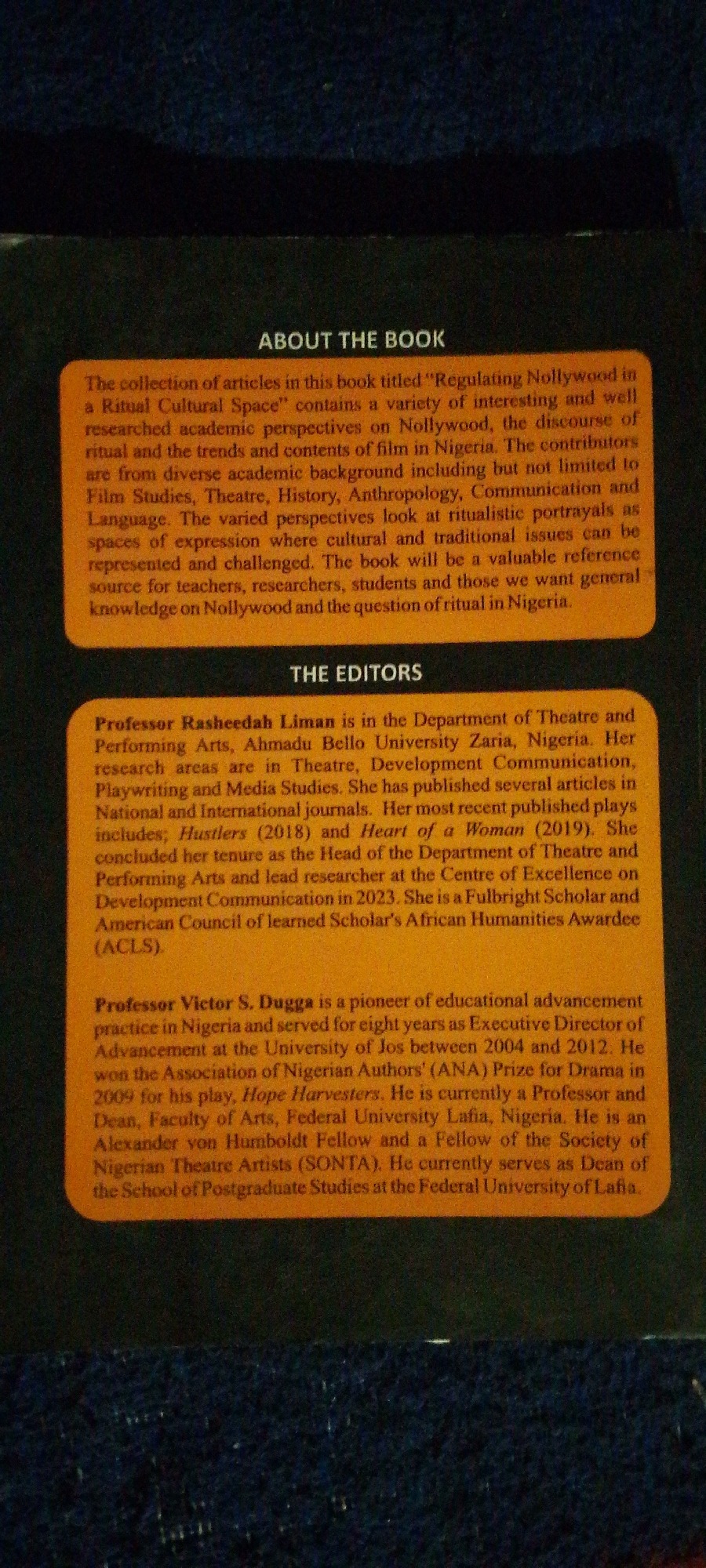 ABOUT THE BOOK

The collection of articles in this book titled "Regulating Nollywood in a Ritual Cultural Space" contains a variety of interesting and well researched academic perspectives on Nollywood, the discourse of ritual and the trends and contents of film in Nigeria. The contributors are from diverse academic background including but not limited to Film Studies, Theatre, History, Anthropology, Communication and Language. The varied perspectives look at ritualistic portrayals as spaces of expression where cultural and traditional issues can be represented and challenged. The book will be a valuable reference source for teachers, researchers, students and those we want general knowledge on Nollywood and the question of ritual in Nigeria.

THE EDITORS

Professor Rasheedah Liman is in the Department of Theatre and Performing Arts, Ahmadu Bello University Zaria, Nigeria. Her research areas are in Theatre, Development Communication, Playwriting and Media Studies. She has published several articles in National and International journals. Her most recent published plays includes; Hustlers (2018) and Heart of a Woman (2019). She concluded her tenure as the Head of the Department of Theatre and Performing Arts and lead researcher at the Centre of Excellence on Development Communication in 2023. She is a Fulbright Scholar and American Council of learned Scholar's African Humanities Awardee (ACLS).

Professor Victor S. Dugga is a pioneer of educational advancement practice in Nigeria and served for eight years as Executive Director of Advancement at the University of Jos between 2004 and 2012. He won the Association of Nigerian Authors' (ANA) Prize for Drama in 2009 for his play, Hope Harvesters. He is currently a Professor and Dean, Faculty of Arts, Federal University Lafia, Nigeria. He is an Alexander von Humboldt Fellow and a Fellow of the Society of Nigerian Theatre Artists (SONTA). He currently serves as Dean of the School of Postgraduate Studies at the Federal University of Lafia.